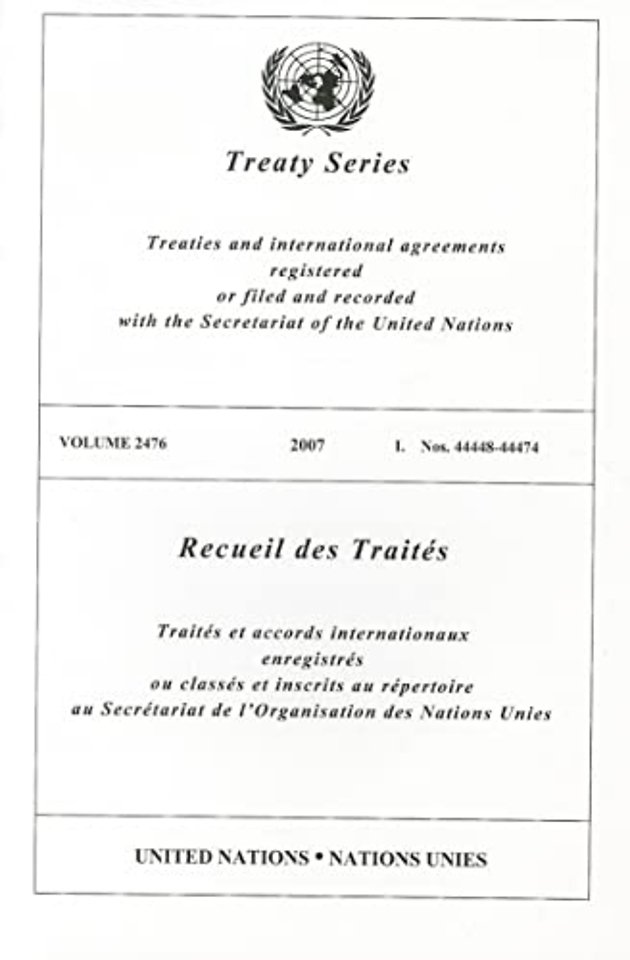 Treaty Series

Treaties and international agreements registered or filed and recorded with the Secretariat of the United Nations

VOLUME 2476 2007 I. Nos. 44448-44474

Recueil des Traités

Traités et accords internationaux enregistrés ou classés et inscrits au répertoire au Secrétariat de l'Organisation des Nations Unies

UNITED NATIONS • NATIONS UNIES